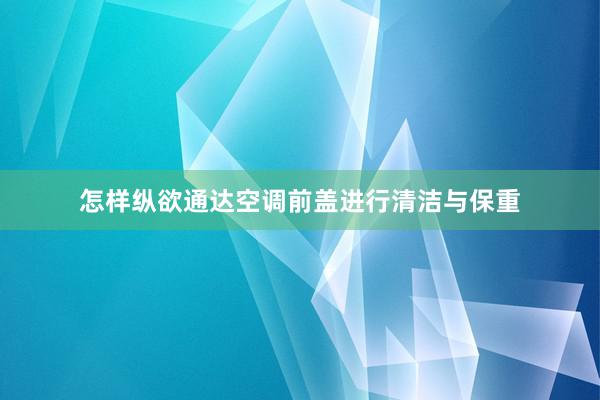 怎样纵欲通达空调前盖进行清洁与保重